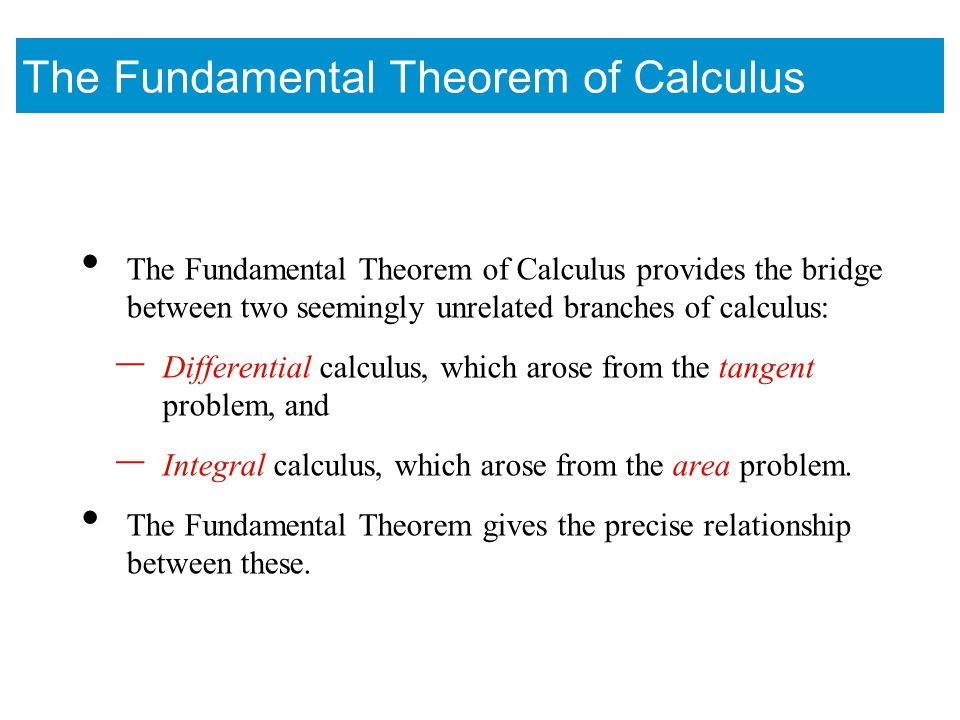 The Fundamental Theorem of Calculus

• The Fundamental Theorem of Calculus provides the bridge between two seemingly unrelated branches of calculus:

– Differential calculus, which arose from the tangent problem, and

– Integral calculus, which arose from the area problem.

• The Fundamental Theorem gives the precise relationship between these.